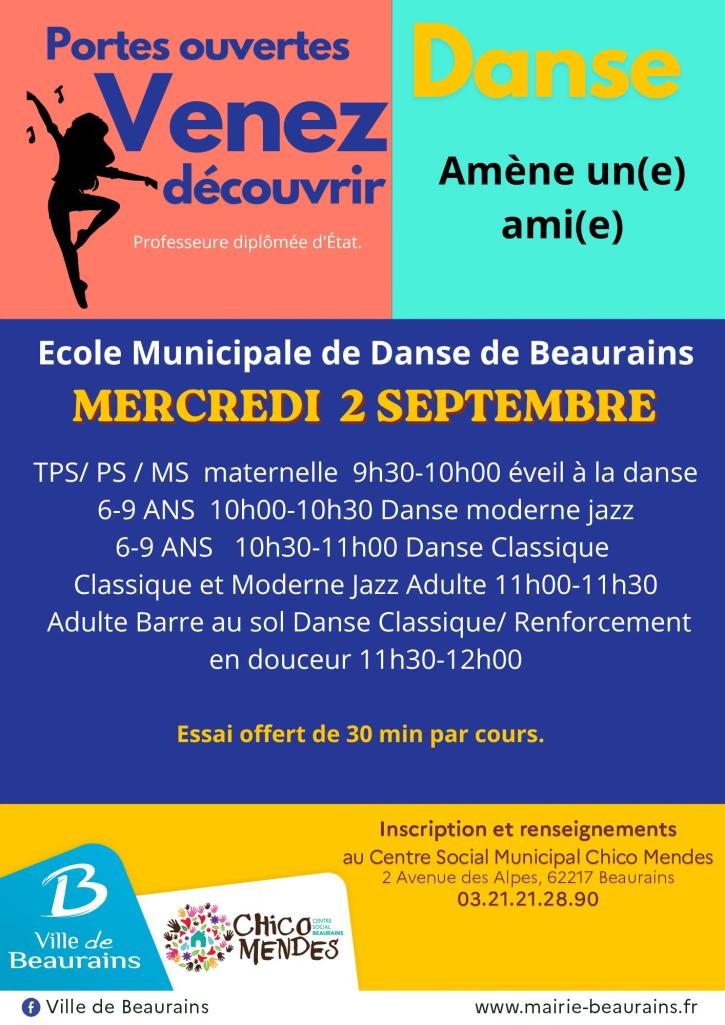 Portes ouvertes
Venez
découvrir

Professeure diplômée d'État.

Danse

Amène un(e)
ami(e)

Ecole Municipale de Danse de Beaurains

MERCREDI 2 SEPTEMBRE

TPS/ PS / MS maternelle 9h30-10h00 éveil à la danse
6-9 ANS 10h00-10h30 Danse moderne jazz
6-9 ANS 10h30-11h00 Danse Classique
Classique et Moderne Jazz Adulte 11h00-11h30
Adulte Barre au sol Danse Classique/ Renforcement en douceur 11h30-12h00

Essai offert de 30 min par cours.

Inscription et renseignements
au Centre Social Municipal Chico Mendes
2 Avenue des Alpes, 62217 Beaurains
03.21.21.28.90

B
Ville de
Beaurains

CHICO MENDES
CENTRE SOCIAL BEAURAINS

Ville de Beaurains

www.mairie-beaurains.fr